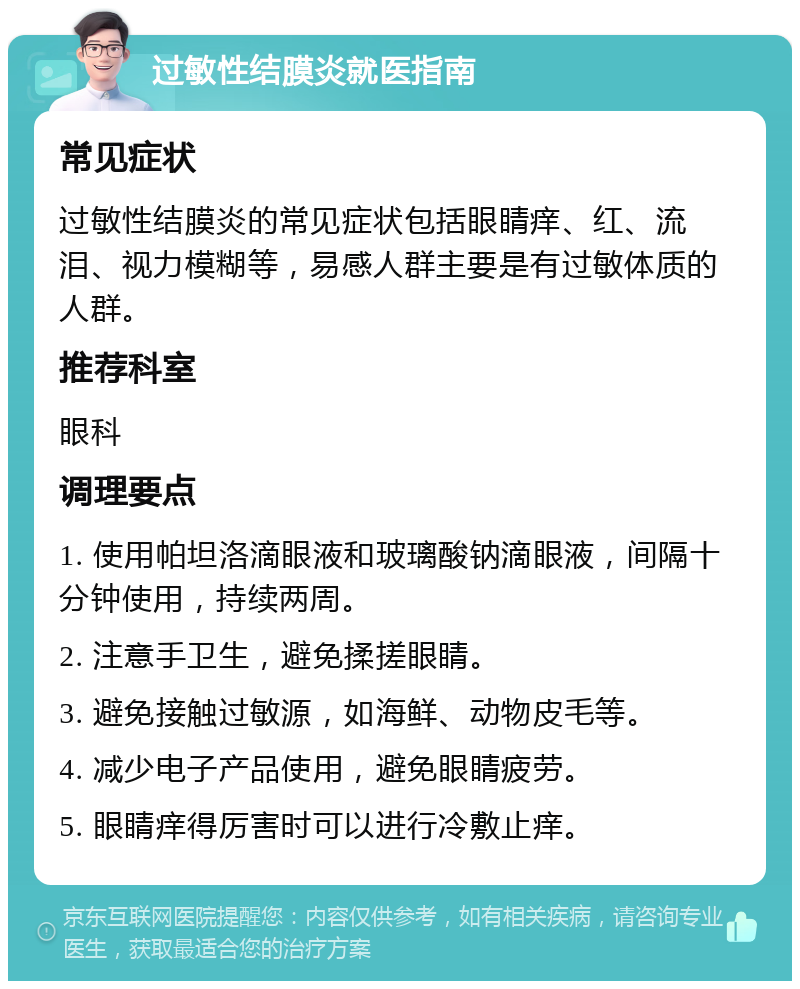 过敏性结膜炎就医指南

常见症状

过敏性结膜炎的常见症状包括眼睛痒、红、流泪、视力模糊等，易感人群主要是有过敏体质的人群。

推荐科室

眼科

调理要点

1. 使用帕坦洛滴眼液和玻璃酸钠滴眼液，间隔十分钟使用，持续两周。

2. 注意手卫生，避免揉搓眼睛。

3. 避免接触过敏源，如海鲜、动物皮毛等。

4. 减少电子产品使用，避免眼睛疲劳。

5. 眼睛痒得厉害时可以进行冷敷止痒。

京东互联网医院提醒您：内容仅供参考，如有相关疾病，请咨询专业医生，获取最适合您的治疗方案